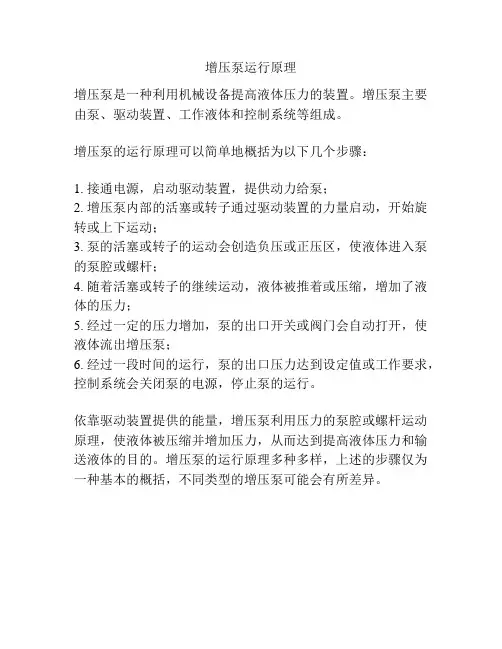 增压泵运行原理

增压泵是一种利用机械设备提高液体压力的装置。增压泵主要由泵、驱动装置、工作液体和控制系统等组成。

增压泵的运行原理可以简单地概括为以下几个步骤：

1. 接通电源，启动驱动装置，提供动力给泵；
2. 增压泵内部的活塞或转子通过驱动装置的力量启动，开始旋转或上下运动；
3. 泵的活塞或转子的运动会创造负压或正压区，使液体进入泵的泵腔或螺杆；
4. 随着活塞或转子的继续运动，液体被推着或压缩，增加了液体的压力；
5. 经过一定的压力增加，泵的出口开关或阀门会自动打开，使液体流出增压泵；
6. 经过一段时间的运行，泵的出口压力达到设定值或工作要求，控制系统会关闭泵的电源，停止泵的运行。

依靠驱动装置提供的能量，增压泵利用压力的泵腔或螺杆运动原理，使液体被压缩并增加压力，从而达到提高液体压力和输送液体的目的。增压泵的运行原理多种多样，上述的步骤仅为一种基本的概括，不同类型的增压泵可能会有所差异。